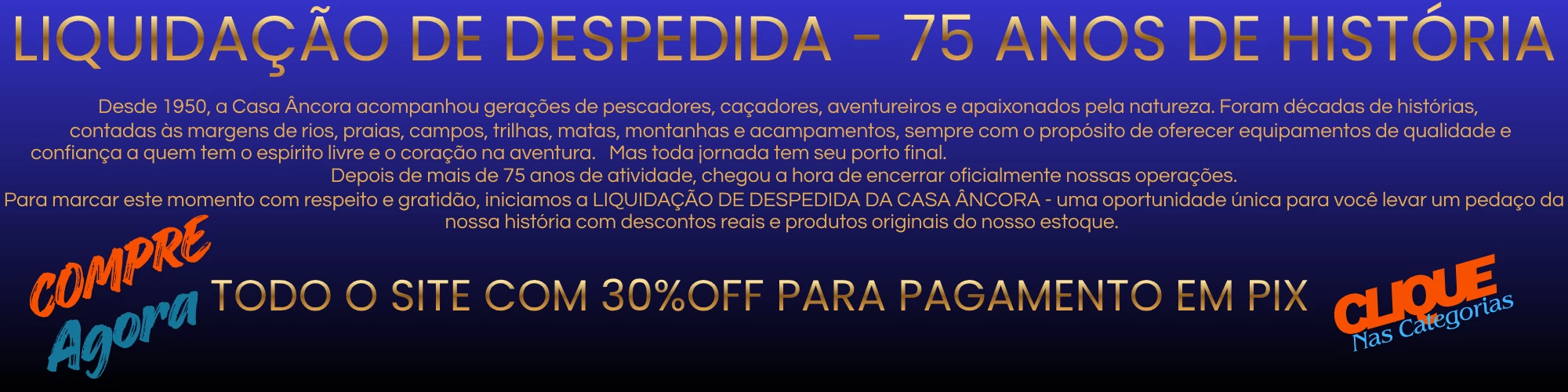 LIQUIDAÇÃO DE DESPEDIDA - 75 ANOS DE HISTÓRIA

Desde 1950, a Casa Âncora acompanhou gerações de pescadores, caçadores, aventureiros e apaixonados pela natureza. Foram décadas de histórias, contadas às margens de rios, praias, campos, trilhas, matas, montanhas e acampamentos, sempre com o propósito de oferecer equipamentos de qualidade e confiança a quem tem o espírito livre e o coração na aventura. Mas toda jornada tem seu porto final.
Depois de mais de 75 anos de atividade, chegou a hora de encerrar oficialmente nossas operações.
Para marcar este momento com respeito e gratidão, iniciamos a LIQUIDAÇÃO DE DESPEDIDA DA CASA ÂNCORA - uma oportunidade única para você levar um pedaço da nossa história com descontos reais e produtos originais do nosso estoque.

COMPRE Agora

TODO O SITE COM 30%OFF PARA PAGAMENTO EM PIX

CLIQUE Nas Categorias